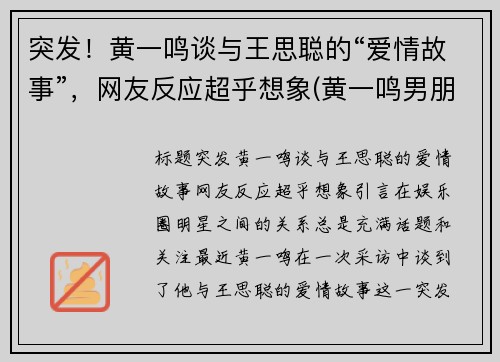 突发！黄一鸣谈与王思聪的“爱情故事”，网友反应超乎想象(黄一鸣男朋

标题突发黄一鸣谈与王思聪的爱情故事网友反应超乎想象引言在娱乐圈明星之间的关系总是充满话题和关注最近黄一鸣在一次采访中谈到了他与王思聪的爱情故事这一突发